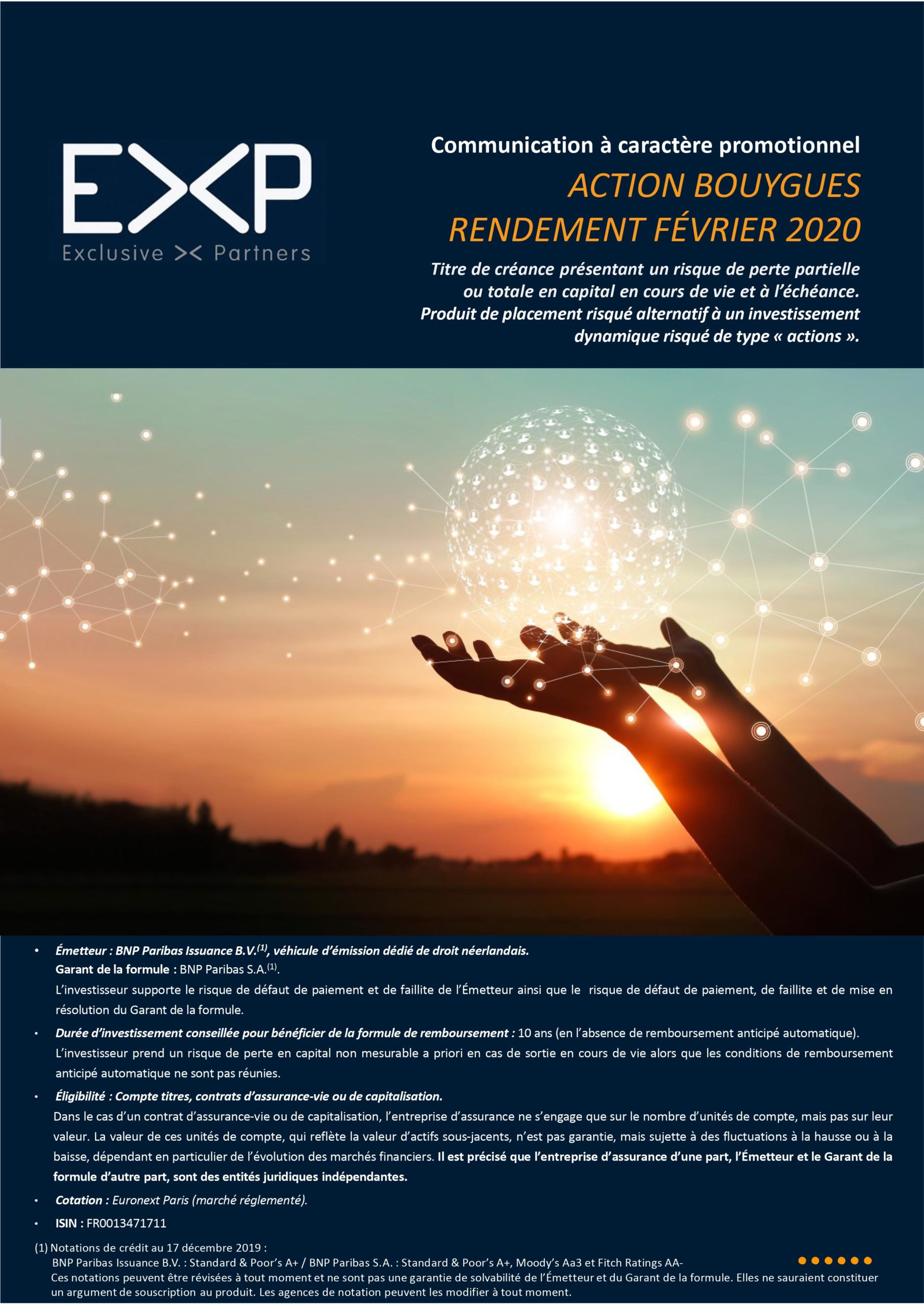 EXP
Exclusive >< Partners

Communication à caractère promotionnel

ACTION BOUYGUES
RENDEMENT FÉVRIER 2020

Titre de créance présentant un risque de perte partielle ou totale en capital en cours de vie et à l'échéance. Produit de placement risqué alternatif à un investissement dynamique risqué de type « actions ».

• Émetteur : BNP Paribas Issuance B.V.$^{(1)}$, véhicule d'émission dédié de droit néerlandais.
Garant de la formule : BNP Paribas S.A.$^{(1)}$.
L'investisseur supporte le risque de défaut de paiement et de faillite de l'Émetteur ainsi que le risque de défaut de paiement, de faillite et de mise en résolution du Garant de la formule.

• Durée d'investissement conseillée pour bénéficier de la formule de remboursement : 10 ans (en l'absence de remboursement anticipé automatique).
L'investisseur prend un risque de perte en capital non mesurable a priori en cas de sortie en cours de vie alors que les conditions de remboursement anticipé automatique ne sont pas réunies.

• Éligibilité : Compte titres, contrats d'assurance-vie ou de capitalisation.
Dans le cas d'un contrat d'assurance-vie ou de capitalisation, l'entreprise d'assurance ne s'engage que sur le nombre d'unités de compte, mais pas sur leur valeur. La valeur de ces unités de compte, qui reflète la valeur d'actifs sous-jacents, n'est pas garantie, mais sujette à des fluctuations à la hausse ou à la baisse, dépendant en particulier de l'évolution des marchés financiers. Il est précisé que l'entreprise d'assurance d'une part, l'Émetteur et le Garant de la formule d'autre part, sont des entités juridiques indépendantes.

• Cotation : Euronext Paris (marché réglementé).

• ISIN : FR0013471711

(1) Notations de crédit au 17 décembre 2019 :
BNP Paribas Issuance B.V. : Standard & Poor's A+ / BNP Paribas S.A. : Standard & Poor's A+, Moody's Aa3 et Fitch Ratings AA-
Ces notations peuvent être révisées à tout moment et ne sont pas une garantie de solvabilité de l'Émetteur et du Garant de la formule. Elles ne sauraient constituer un argument de souscription au produit. Les agences de notation peuvent les modifier à tout moment.